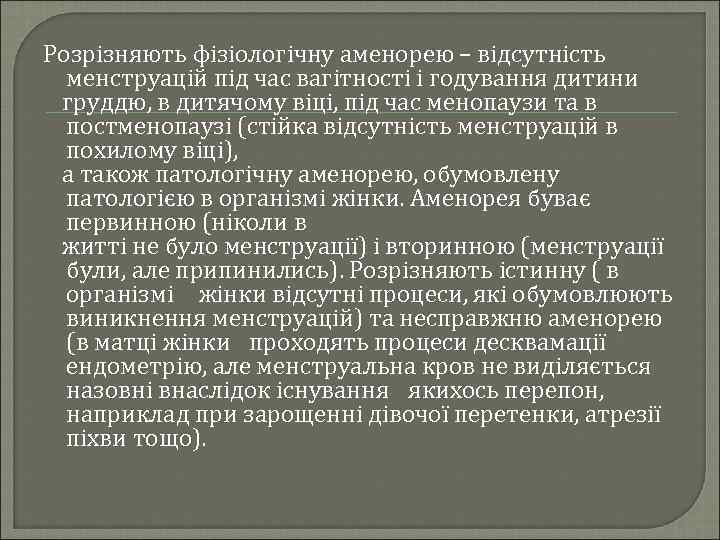 Розрізняють фізіологічну аменорею – відсутність менструацій під час вагітності і годування дитини груддю, в дитячому віці, під час менопаузи та в постменопаузі (стійка відсутність менструацій в похилому віці),
а також патологічну аменорею, обумовлену патологією в організмі жінки. Аменорея буває первинною (ніколи в
житті не було менструації) і вторинною (менструації були, але припинились). Розрізняють істинну ( в організмі жінки відсутні процеси, які обумовлюють виникнення менструацій) та несправжню аменорею (в матці жінки проходять процеси десквамації ендометрію, але менструальна кров не виділяється назовні внаслідок існування якихось перепон, наприклад при зарощенні дівочої перетенки, атрезії піхви тощо).